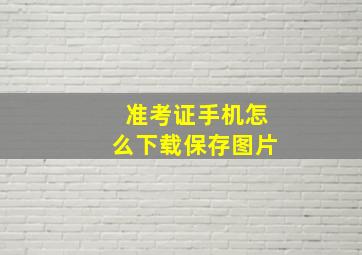 准考证手机怎么下载保存图片